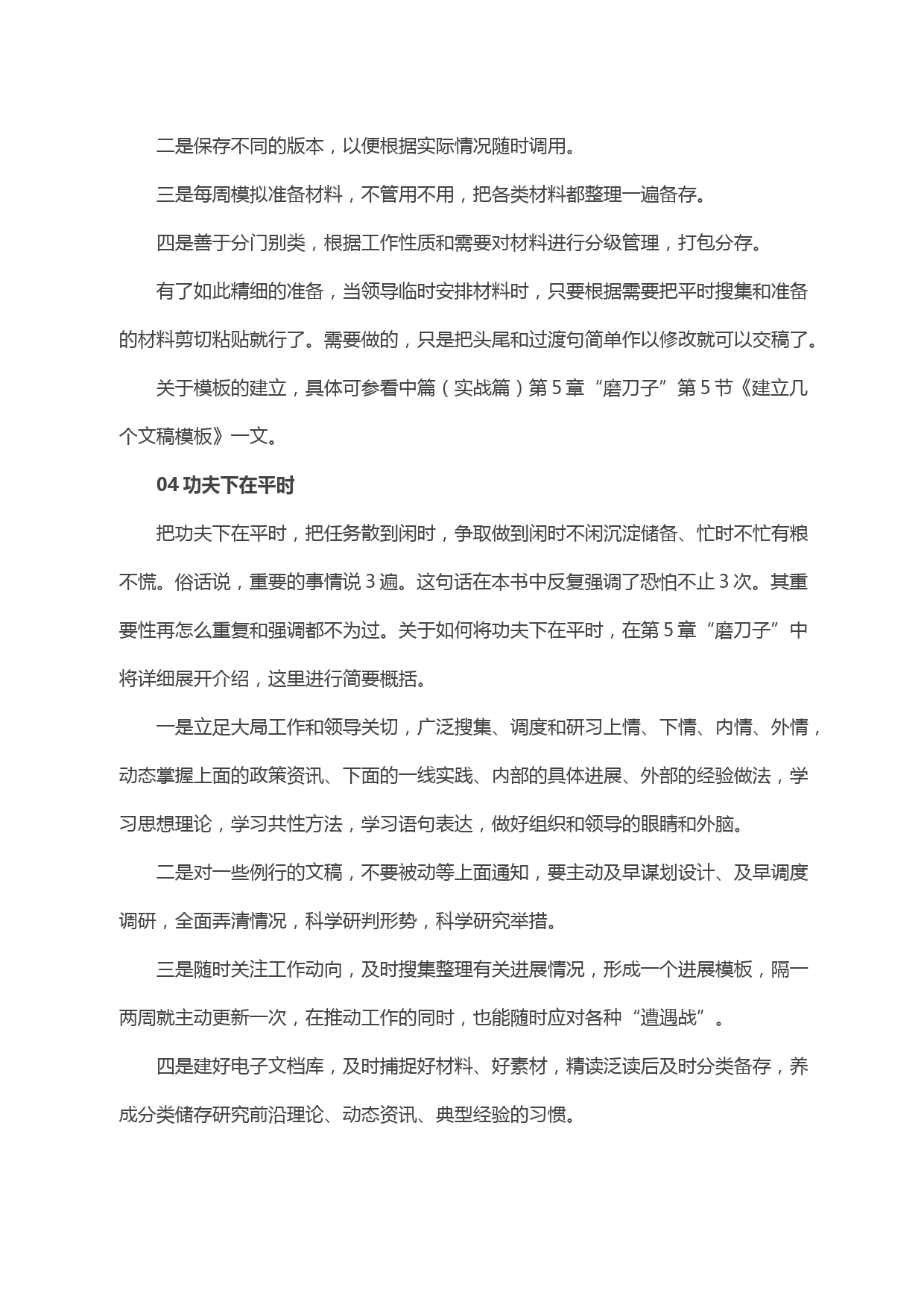 二是保存不同的版本，以便根据实际情况随时调用。

三是每周模拟准备材料，不管用不用，把各类材料都整理一遍备存。

四是善于分门别类，根据工作性质和需要对材料进行分级管理，打包分存。

有了如此精细的准备，当领导临时安排材料时，只要根据需要把平时搜集和准备的材料剪切粘贴就行了。需要做的，只是把头尾和过渡句简单作以修改就可以交稿了。

关于模板的建立，具体可参看中篇（实战篇）第 5 章“磨刀子”第 5 节《建立几个文稿模板》一文。

04 功夫下在平时

把功夫下在平时，把任务散到闲时，争取做到闲时不闲沉淀储备、忙时不忙有粮不慌。俗话说，重要的事情说 3 遍。这句话在本书中反复强调了恐怕不止 3 次。其重要性再怎么重复和强调都不为过。关于如何将功夫下在平时，在第 5 章“磨刀子”中将详细展开介绍，这里进行简要概括。

一是立足大局工作和领导关切，广泛搜集、调度和研习上情、下情、内情、外情，动态掌握上面的政策资讯、下面的一线实践、内部的具体进展、外部的经验做法，学习思想理论，学习共性方法，学习语句表达，做好组织和领导的眼睛和外脑。

二是对一些例行的文稿，不要被动等上面通知，要主动及早谋划设计、及早调度调研，全面弄清情况，科学研判形势，科学研究举措。

三是随时关注工作动向，及时搜集整理有关进展情况，形成一个进展模板，隔一两周就主动更新一次，在推动工作的同时，也能随时应对各种“遭遇战”。

四是建好电子文档库，及时捕捉好材料、好素材，精读泛读后及时分类备存，养成分类储存研究前沿理论、动态资讯、典型经验的习惯。